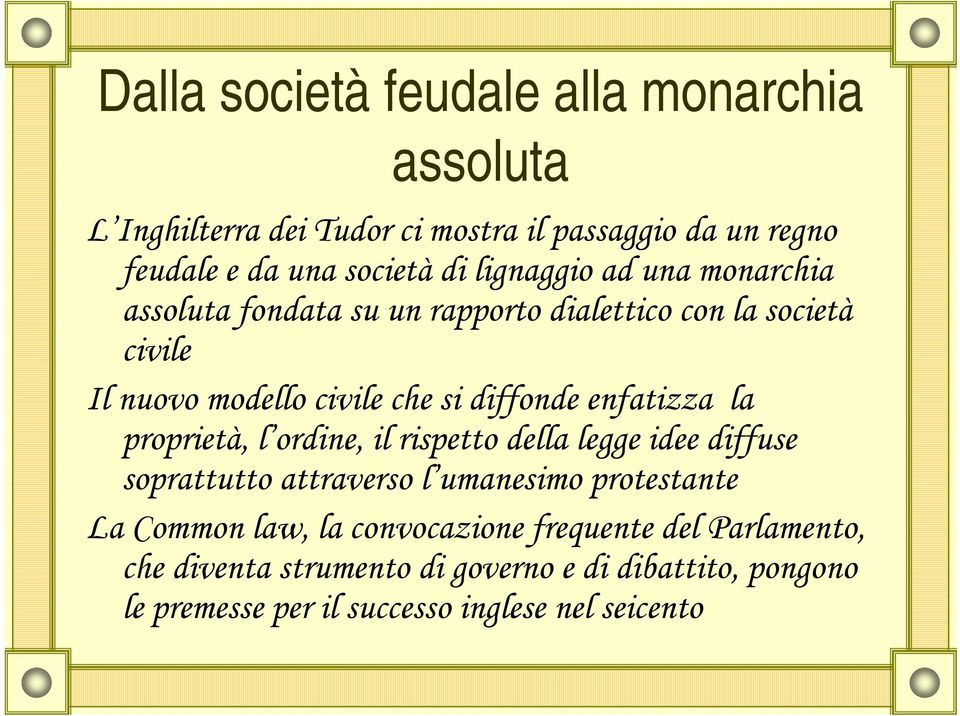 Dalla società feudale alla monarchia assoluta

L'Inghilterra dei Tudor ci mostra il passaggio da un regno feudale e da una società di lignaggio ad una monarchia assoluta fondata su un rapporto dialettico con la società civile

Il nuovo modello civile che si diffonde enfatizza la proprietà, l'ordine, il rispetto della legge idee diffuse soprattutto attraverso l'umanesimo protestante

La Common law, la convocazione frequente del Parlamento, che diventa strumento di governo e di dibattito, pongono le premesse per il successo inglese nel seicento